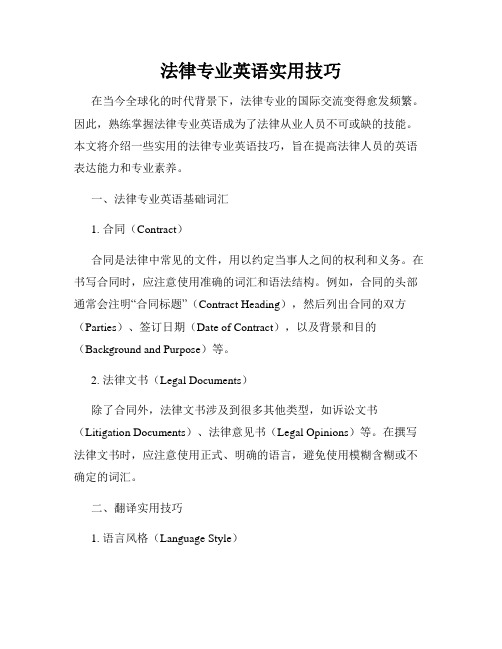 法律专业英语实用技巧

在当今全球化的时代背景下，法律专业的国际交流变得愈发频繁。因此，熟练掌握法律专业英语成为了法律从业人员不可或缺的技能。本文将介绍一些实用的法律专业英语技巧，旨在提高法律人员的英语表达能力和专业素养。

一、法律专业英语基础词汇

1. 合同（Contract）

合同是法律中常见的文件，用以约定当事人之间的权利和义务。在书写合同时，应注意使用准确的词汇和语法结构。例如，合同的头部通常会注明“合同标题”（Contract Heading），然后列出合同的双方（Parties）、签订日期（Date of Contract），以及背景和目的（Background and Purpose）等。

2. 法律文书（Legal Documents）

除了合同外，法律文书涉及到很多其他类型，如诉讼文书（Litigation Documents）、法律意见书（Legal Opinions）等。在撰写法律文书时，应注意使用正式、明确的语言，避免使用模糊含糊或不确定的词汇。

二、翻译实用技巧

1. 语言风格（Language Style）